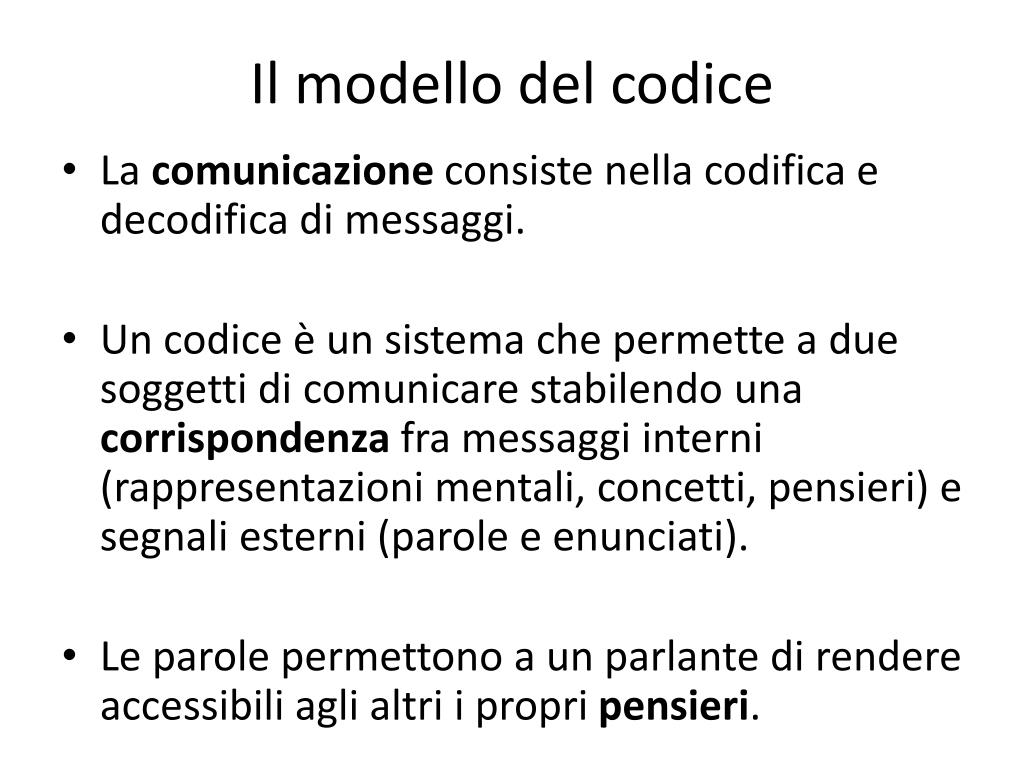 Il modello del codice

• La comunicazione consiste nella codifica e decodifica di messaggi.

• Un codice è un sistema che permette a due soggetti di comunicare stabilendo una corrispondenza fra messaggi interni (rappresentazioni mentali, concetti, pensieri) e segnali esterni (parole e enunciati).

• Le parole permettono a un parlante di rendere accessibili agli altri i propri pensieri.